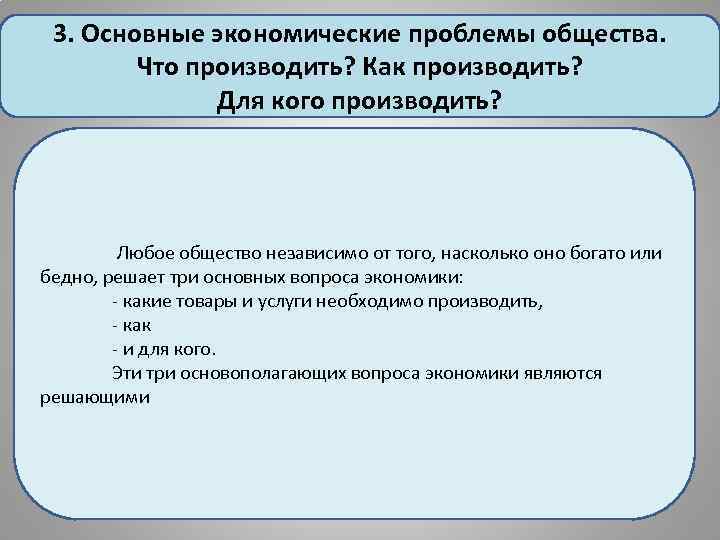 3. Основные экономические проблемы общества. Что производить? Как производить? Для кого производить?

Любое общество независимо от того, насколько оно богато или бедно, решает три основных вопроса экономики:

- какие товары и услуги необходимо производить,

- как

- и для кого.

Эти три основополагающих вопроса экономики являются решающими